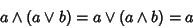 $a \wedge (a \vee b) = a \vee (a \wedge b) = a$